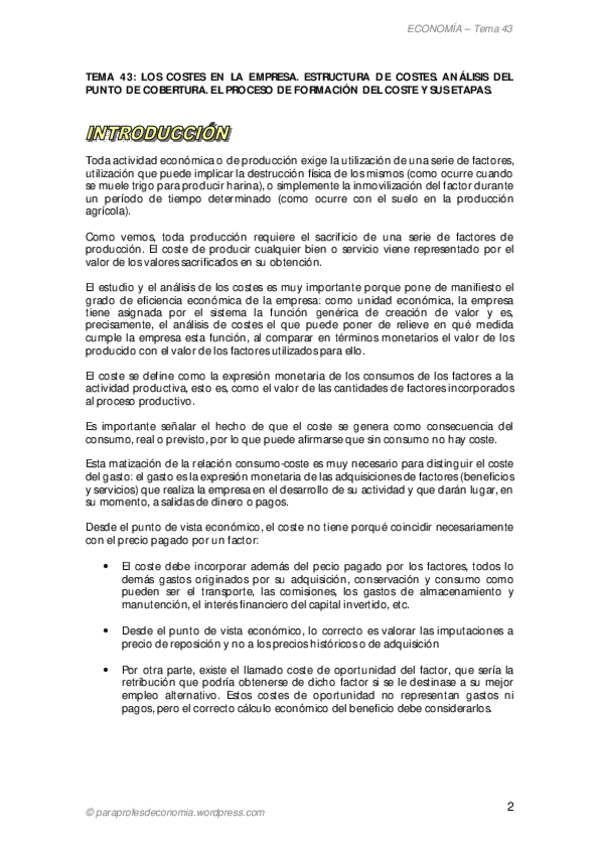 ECONOMÍA – Tema 43

TEMA 43: LOS COSTES EN LA EMPRESA. ESTRUCTURA DE COSTES. ANÁLISIS DEL PUNTO DE COBERTURA. EL PROCESO DE FORMACIÓN DEL COSTE Y SUS ETAPAS.

INTRODUCCIÓN

Toda actividad económica o de producción exige la utilización de una serie de factores, utilización que puede implicar la destrucción física de los mismos (como ocurre cuando se muele trigo para producir harina), o simplemente la inmovilización del factor durante un período de tiempo determinado (como ocurre con el suelo en la producción agrícola).

Como vemos, toda producción requiere el sacrificio de una serie de factores de producción. El coste de producir cualquier bien o servicio viene representado por el valor de los valores sacrificados en su obtención.

El estudio y el análisis de los costes es muy importante porque pone de manifiesto el grado de eficiencia económica de la empresa: como unidad económica, la empresa tiene asignada por el sistema la función genérica de creación de valor y es, precisamente, el análisis de costes el que puede poner de relieve en qué medida cumple la empresa esta función, al comparar en términos monetarios el valor de los producido con el valor de los factores utilizados para ello.

El coste se define como la expresión monetaria de los consumos de los factores a la actividad productiva, esto es, como el valor de las cantidades de factores incorporados al proceso productivo.

Es importante señalar el hecho de que el coste se genera como consecuencia del consumo, real o previsto, por lo que puede afirmarse que sin consumo no hay coste.

Esta matización de la relación consumo-coste es muy necesario para distinguir el coste del gasto: el gasto es la expresión monetaria de las adquisiciones de factores (beneficios y servicios) que realiza la empresa en el desarrollo de su actividad y que darán lugar, en su momento, a salidas de dinero o pagos.

Desde el punto de vista económico, el coste no tiene porqué coincidir necesariamente con el precio pagado por un factor:

• El coste debe incorporar además del pecio pagado por los factores, todos lo demás gastos originados por su adquisición, conservación y consumo como pueden ser el transporte, las comisiones, los gastos de almacenamiento y manutención, el interés financiero del capital invertido, etc.

• Desde el punto de vista económico, lo correcto es valorar las imputaciones a precio de reposición y no a los precios históricos o de adquisición

• Por otra parte, existe el llamado coste de oportunidad del factor, que sería la retribución que podría obtenerse de dicho factor si se le destinase a su mejor empleo alternativo. Estos costes de oportunidad no representan gastos ni pagos, pero el correcto cálculo económico del beneficio debe considerarlos.

© paraprofesdeconomia.wordpress.com

2